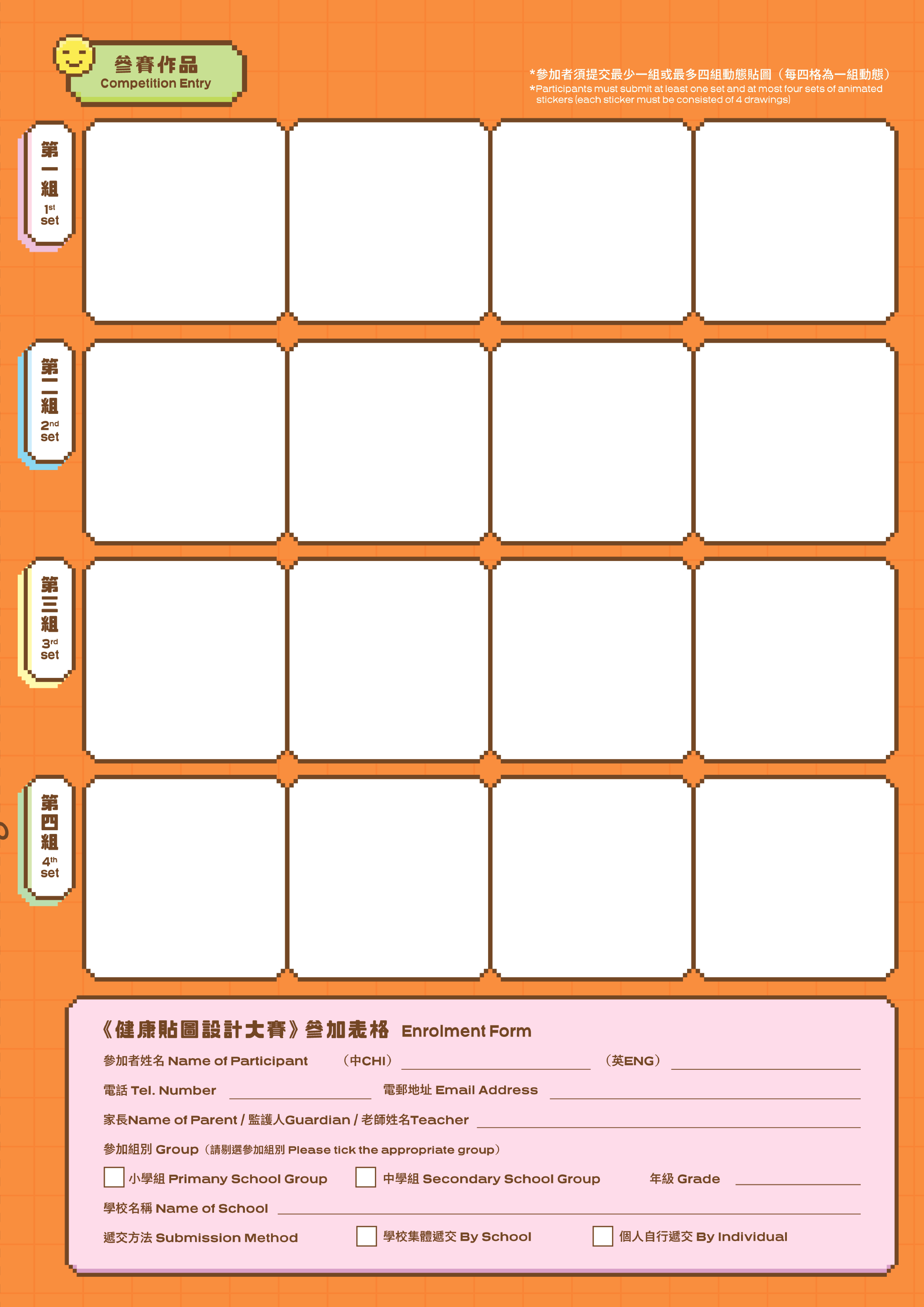 參賽作品
Competition Entry

*參加者須提交最少一組或最多四組動態貼圖（每四格為一組動態）
*Participants must submit at least one set and at most four sets of animated stickers (each sticker must be consisted of 4 drawings)

第一組 1st set

第二組 2nd set

第三組 3rd set

第四組 4th set

《健康貼圖設計大賽》參加表格 Enrolment Form

參加者姓名 Name of Participant （中CHI） （英ENG）

電話 Tel. Number 電郵地址 Email Address

家長Name of Parent / 監護人Guardian / 老師姓名Teacher

參加組別 Group（請剔選參加組別 Please tick the appropriate group）

小學組 Primany School Group 中學組 Secondary School Group 年級 Grade

學校名稱 Name of School

遞交方法 Submission Method 學校集體遞交 By School 個人自行遞交 By Individual